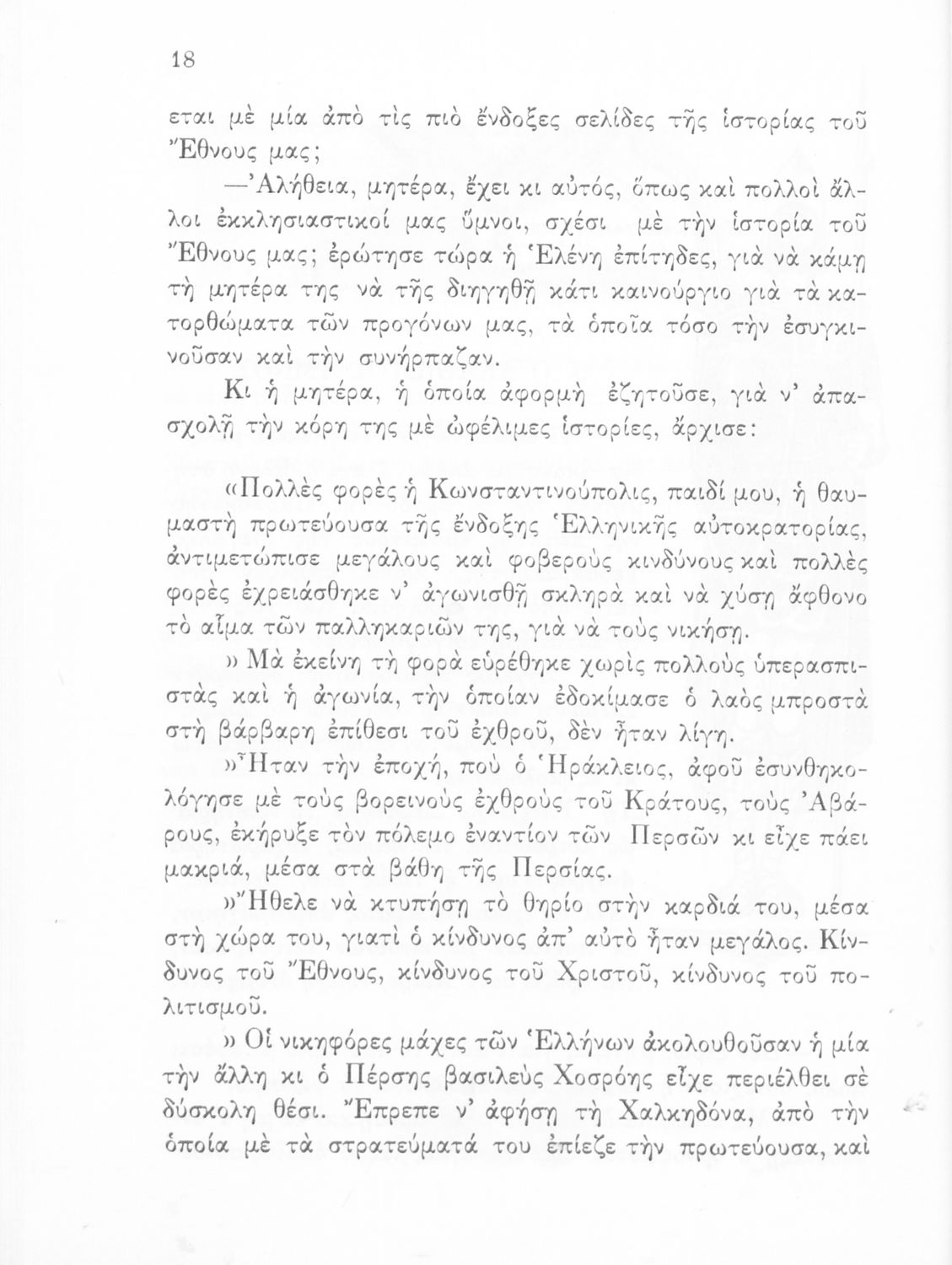 18

εται μὲ μία ἀπὸ τὶς πιὸ ἔνδοξες σελίδες τῆς ἱστορίας τοῦ Ἔθνους μας;

—Ἀλήθεια, μητέρα, ἔχει κι αὐτός, ὅπως καὶ πολλοὶ ἄλλοι ἐκκλησιαστικοί μας ὕμνοι, σχέσι μὲ τὴν ἱστορία τοῦ Ἔθνους μας; ἐρώτησε τώρα ἡ Ἑλένη ἐπίτηδες, γιὰ νὰ κάμῃ τὴ μητέρα της νὰ τῆς διηγηθῇ κάτι καινούργιο γιὰ τὰ κατορθώματα τῶν προγόνων μας, τὰ ὁποῖα τόσο τὴν ἐσυγκινοῦσαν καὶ τὴν συνήρπαζαν.

Κι ἡ μητέρα, ἡ ὁποία ἀφορμὴ ἐζητοῦσε, γιὰ ν' ἀπασχολῇ τὴν κόρη της μὲ ὠφέλιμες ἱστορίες, ἄρχισε:

«Πολλὲς φορὲς ἡ Κωνσταντινούπολις, παιδί μου, ἡ θαυμαστὴ πρωτεύουσα τῆς ἔνδοξης Ἑλληνικῆς αὐτοκρατορίας, ἀντιμετώπισε μεγάλους καὶ φοβεροὺς κινδύνους καὶ πολλὲς φορὲς ἐχρειάσθηκε ν' ἀγωνισθῇ σκληρὰ καὶ νὰ χύσῃ ἄφθονο τὸ αἷμα τῶν παλληκαριῶν της, γιὰ νὰ τοὺς νικήσῃ.

» Μὰ ἐκείνη τὴ φορὰ εὑρέθηκε χωρὶς πολλοὺς ὑπερασπιστὰς καὶ ἡ ἀγωνία, τὴν ὁποίαν ἐδοκίμασε ὁ λαὸς μπροστὰ στὴ βάρβαρη ἐπίθεσι τοῦ ἐχθροῦ, δὲν ἦταν λίγη.

»Ἦταν τὴν ἐποχή, ποὺ ὁ Ἡράκλειος, ἀφοῦ ἐσυνθηκολόγησε μὲ τοὺς βορεινοὺς ἐχθροὺς τοῦ Κράτους, τοὺς Ἀβάρους, ἐκήρυξε τὸν πόλεμο ἐναντίον τῶν Περσῶν κι εἶχε πάει μακριά, μέσα στὰ βάθη τῆς Περσίας.

»Ἤθελε νὰ κτυπήσῃ τὸ θηρίο στὴν καρδιά του, μέσα στὴ χώρα του, γιατὶ ὁ κίνδυνος ἀπ' αὐτὸ ἦταν μεγάλος. Κίνδυνος τοῦ Ἔθνους, κίνδυνος τοῦ Χριστοῦ, κίνδυνος τοῦ πολιτισμοῦ.

» Οἱ νικηφόρες μάχες τῶν Ἑλλήνων ἀκολουθοῦσαν ἡ μία τὴν ἄλλη κι ὁ Πέρσης βασιλεὺς Χοσρόης εἶχε περιέλθει σὲ δύσκολη θέσι. Ἔπρεπε ν' ἀφήσῃ τὴ Χαλκηδόνα, ἀπὸ τὴν ὁποία μὲ τὰ στρατεύματά του ἐπίεζε τὴν πρωτεύουσα, καὶ